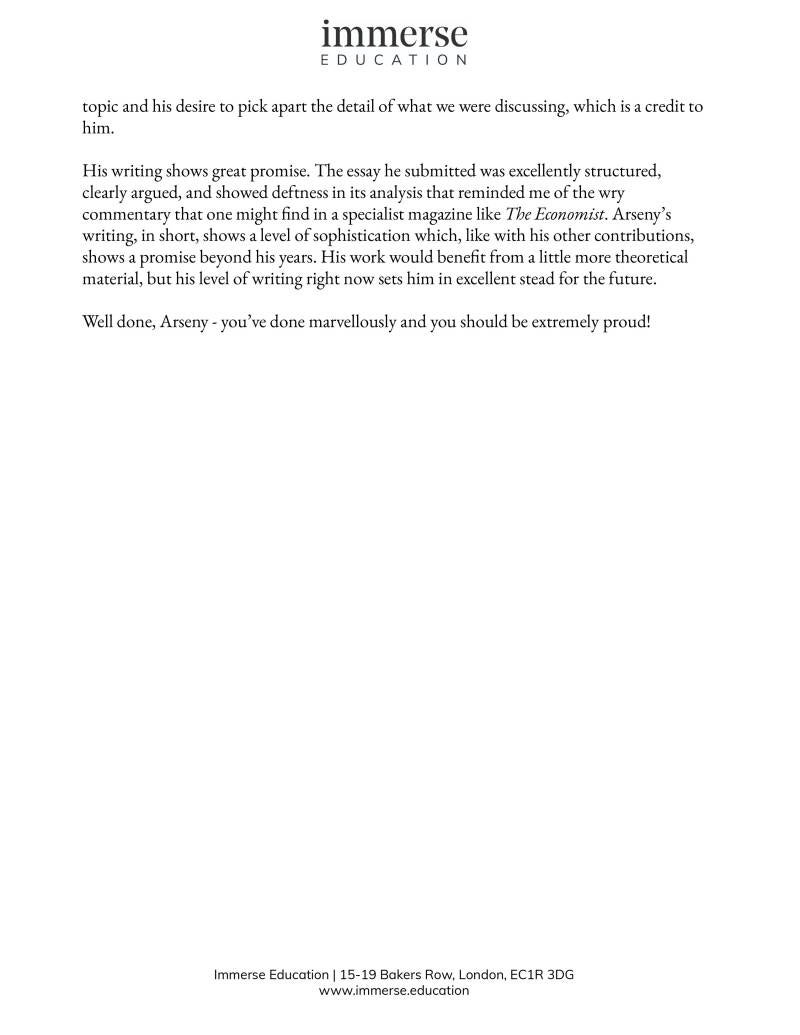 immerse
EDUCATION

topic and his desire to pick apart the detail of what we were discussing, which is a credit to him.

His writing shows great promise. The essay he submitted was excellently structured, clearly argued, and showed deftness in its analysis that reminded me of the wry commentary that one might find in a specialist magazine like The Economist. Arseny's writing, in short, shows a level of sophistication which, like with his other contributions, shows a promise beyond his years. His work would benefit from a little more theoretical material, but his level of writing right now sets him in excellent stead for the future.

Well done, Arseny - you've done marvellously and you should be extremely proud!

Immerse Education | 15-19 Bakers Row, London, EC1R 3DG
www.immerse.education